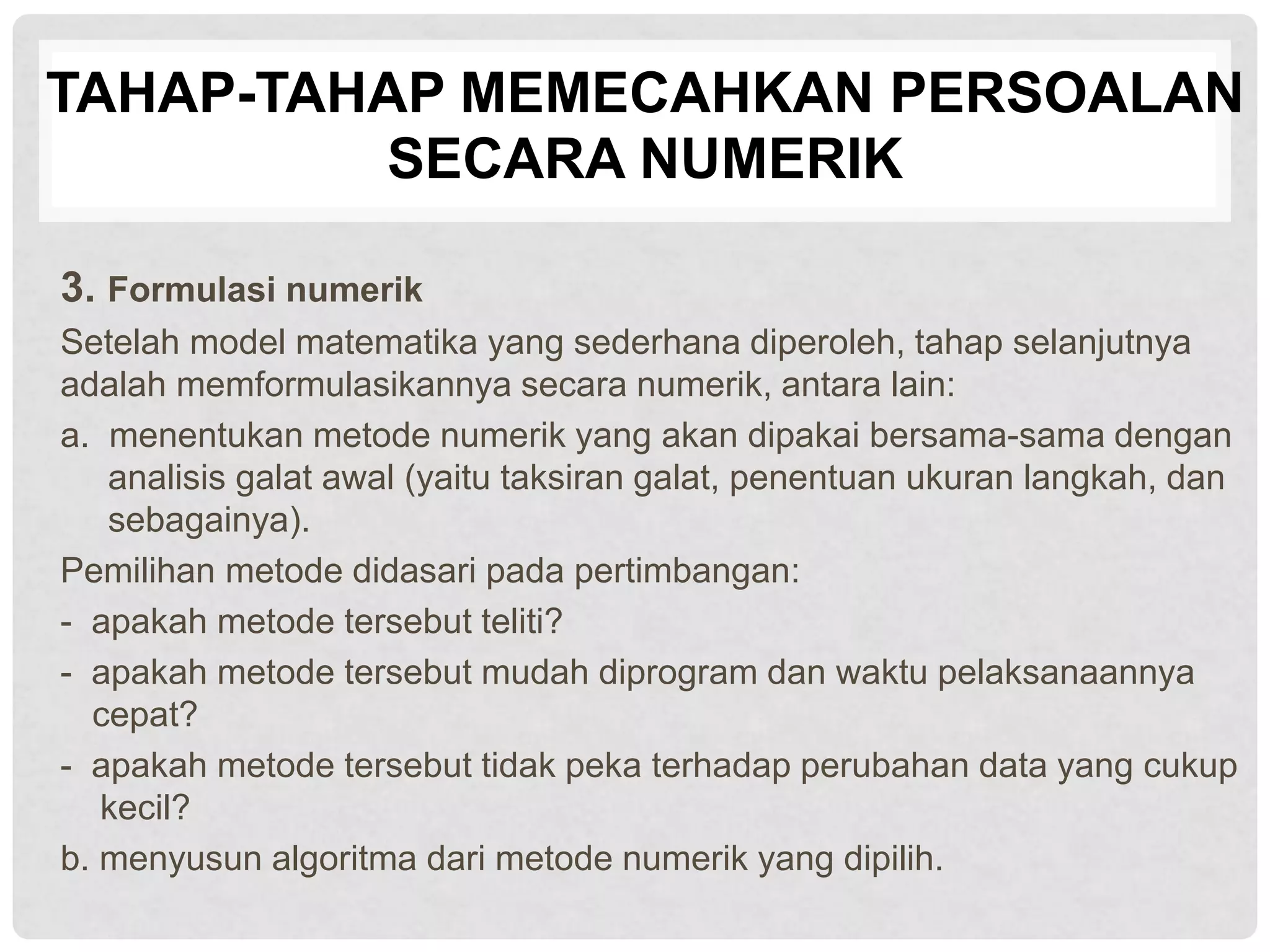 TAHAP-TAHAP MEMECAHKAN PERSOALAN SECARA NUMERIK

3. Formulasi numerik

Setelah model matematika yang sederhana diperoleh, tahap selanjutnya adalah memformulasikannya secara numerik, antara lain:

a. menentukan metode numerik yang akan dipakai bersama-sama dengan analisis galat awal (yaitu taksiran galat, penentuan ukuran langkah, dan sebagainya).

Pemilihan metode didasari pada pertimbangan:

- apakah metode tersebut teliti?

- apakah metode tersebut mudah diprogram dan waktu pelaksanaannya cepat?

- apakah metode tersebut tidak peka terhadap perubahan data yang cukup kecil?

b. menyusun algoritma dari metode numerik yang dipilih.